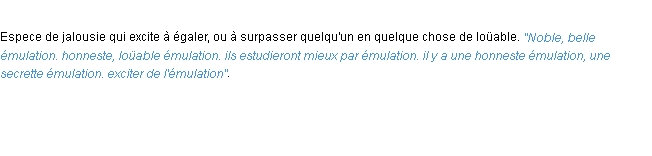 Espece de jalousie qui excite à égaler, ou à surpasser quelqu'un en quelque chose de loüable. "Noble, belle émulation. honneste, loüable émulation. ils estudieront mieux par émulation. il y a une honneste émulation, une secrette émulation. exciter de l'émulation".